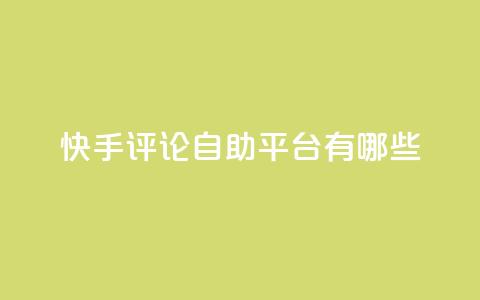 快手评论自助平台有哪些